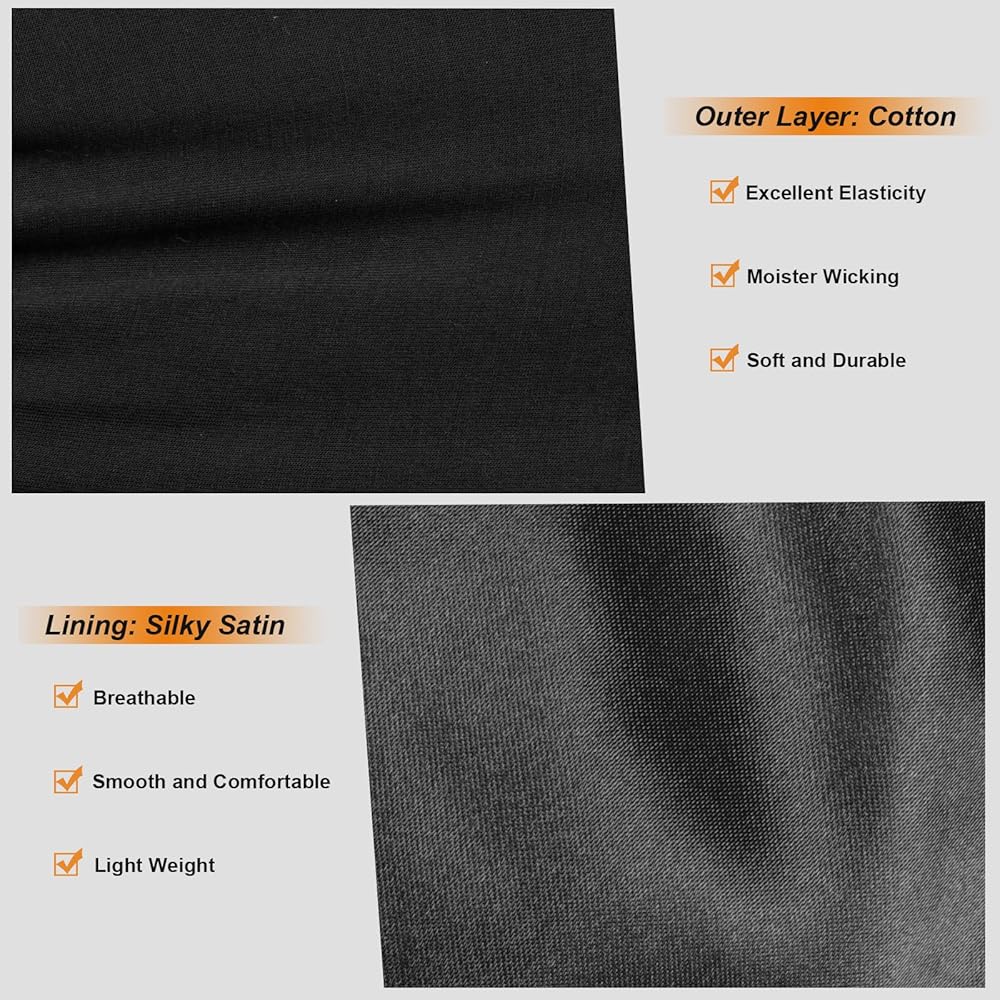 Outer Layer: Cotton

☑ Excellent Elasticity

☑ Moister Wicking

☑ Soft and Durable

Lining: Silky Satin

☑ Breathable

☑ Smooth and Comfortable

☑ Light Weight